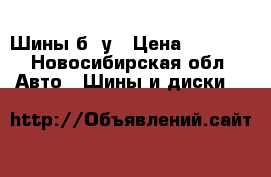 Шины б у   Цена
Новосибирская обл
Авто   Шины и диски

http://Объявлений.сайт